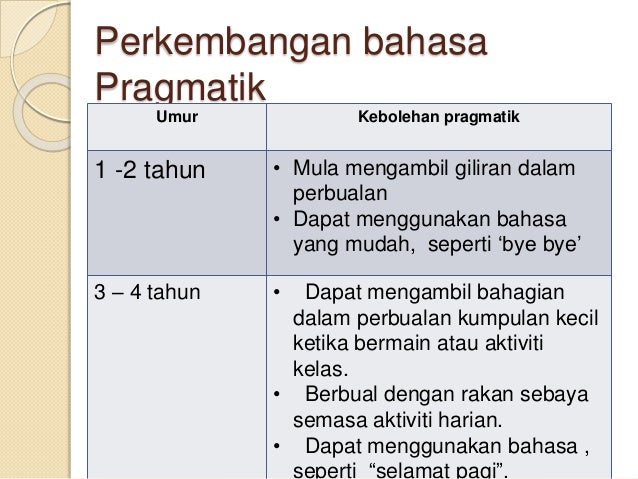 Perkembangan bahasa Pragmatik

| Umur | Kebolehan pragmatik |
|---|---|
| 1 -2 tahun | • Mula mengambil giliran dalam perbualan • Dapat menggunakan bahasa yang mudah, seperti ‘bye bye’ |
| 3 – 4 tahun | • Dapat mengambil bahagian dalam perbualan kumpulan kecil ketika bermain atau aktiviti kelas. • Berbual dengan rakan sebaya semasa aktiviti harian. • Dapat menggunakan bahasa , seperti “selamat pagi”. |